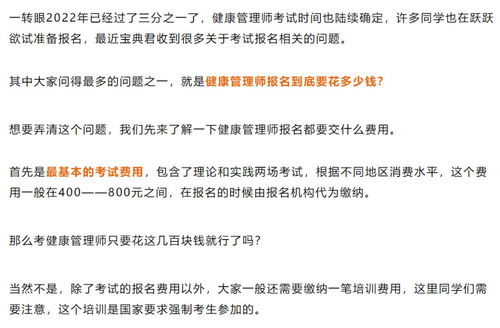 一转眼2022年已经过了三分之一了，健康管理师考试时间也陆续确定，许多同学也在跃跃欲试准备报名，最近宝典君收到很多关于考试报名相关的问题。

其中大家问得最多的问题之一，就是健康管理师报名到底要花多少钱?

想要弄清这个问题，我们先来了解一下健康管理师报名都要交什么费用。

首先是最基本的考试费用，包含了理论和实践两场考试，根据不同地区消费水平，这个费用一般在400——800元之间，在报名的时候由报名机构代为缴纳。

那么考健康管理师只要花这几百块钱就行了吗?

当然不是，除了考试的报名费用以外，大家一般还需要缴纳一笔培训费用，这里同学们需要注意，这个培训是国家要求强制考生参加的。